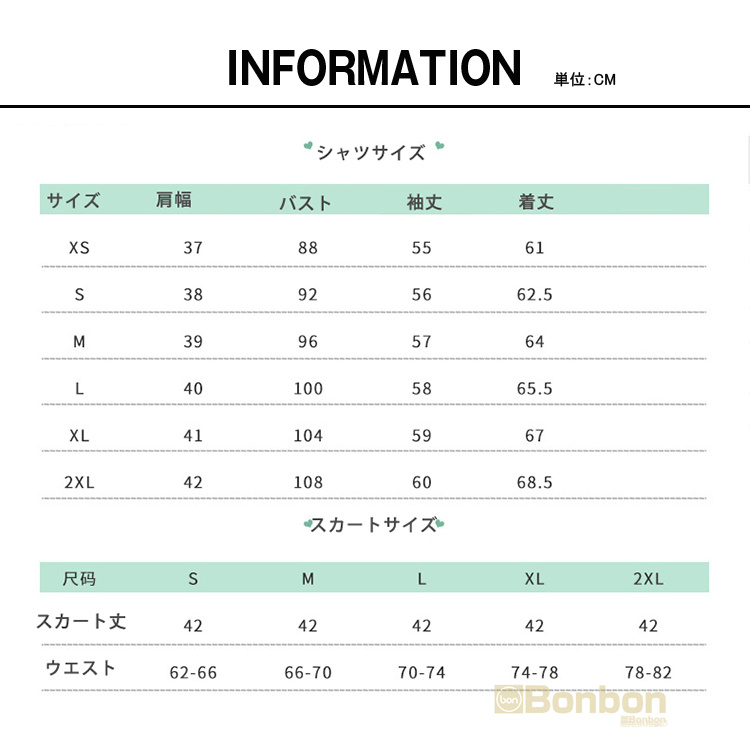 INFORMATION 単位:CM

シャツサイズ

| サイズ | 肩幅 | バスト | 袖丈 | 着丈 |
|---|---|---|---|---|
| XS | 37 | 88 | 55 | 61 |
| S | 38 | 92 | 56 | 62.5 |
| M | 39 | 96 | 57 | 64 |
| L | 40 | 100 | 58 | 65.5 |
| XL | 41 | 104 | 59 | 67 |
| 2XL | 42 | 108 | 60 | 68.5 |

スカートサイズ

| 尺码 | S | M | L | XL | 2XL |
|---|---|---|---|---|---|
| スカート丈 | 42 | 42 | 42 | 42 | 42 |
| ウエスト | 62-66 | 66-70 | 70-74 | 74-78 | 78-82 |

bon Bonbon
Bonbon